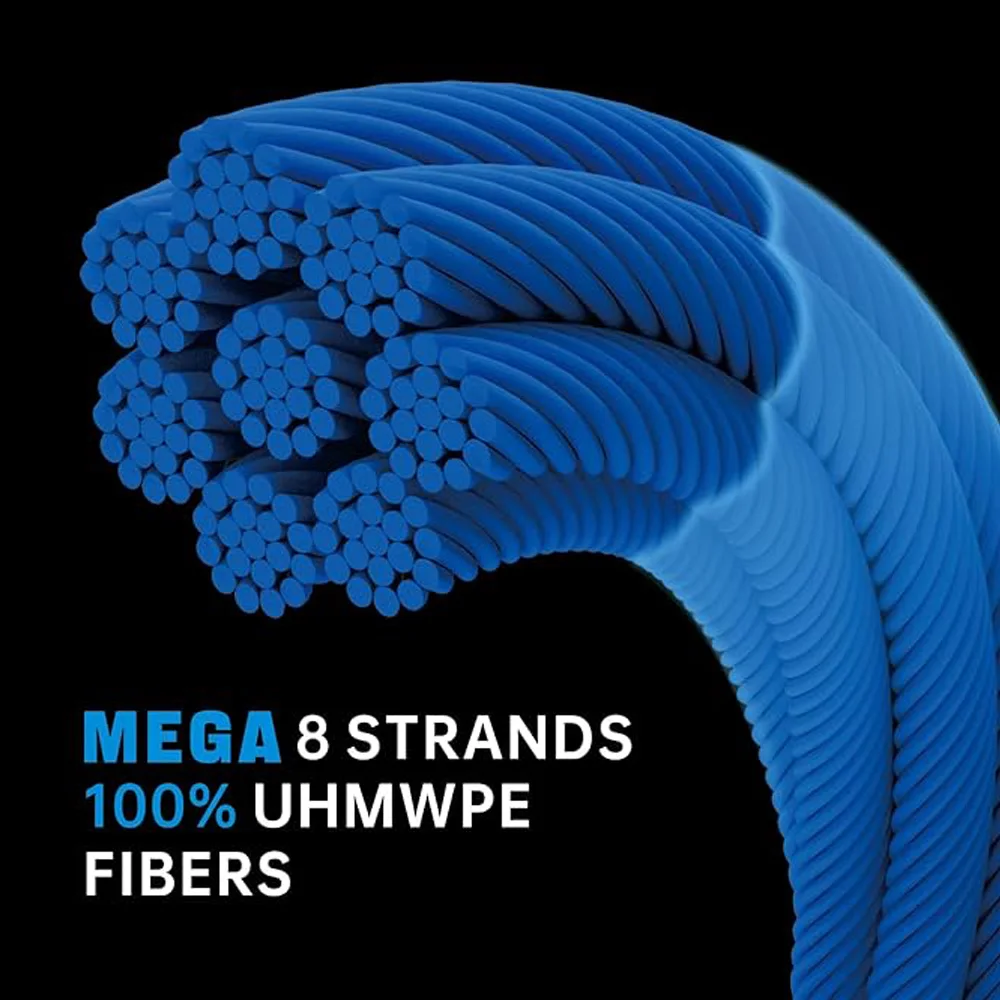 MEGA 8 STRANDS
100% UHMWPE
FIBERS